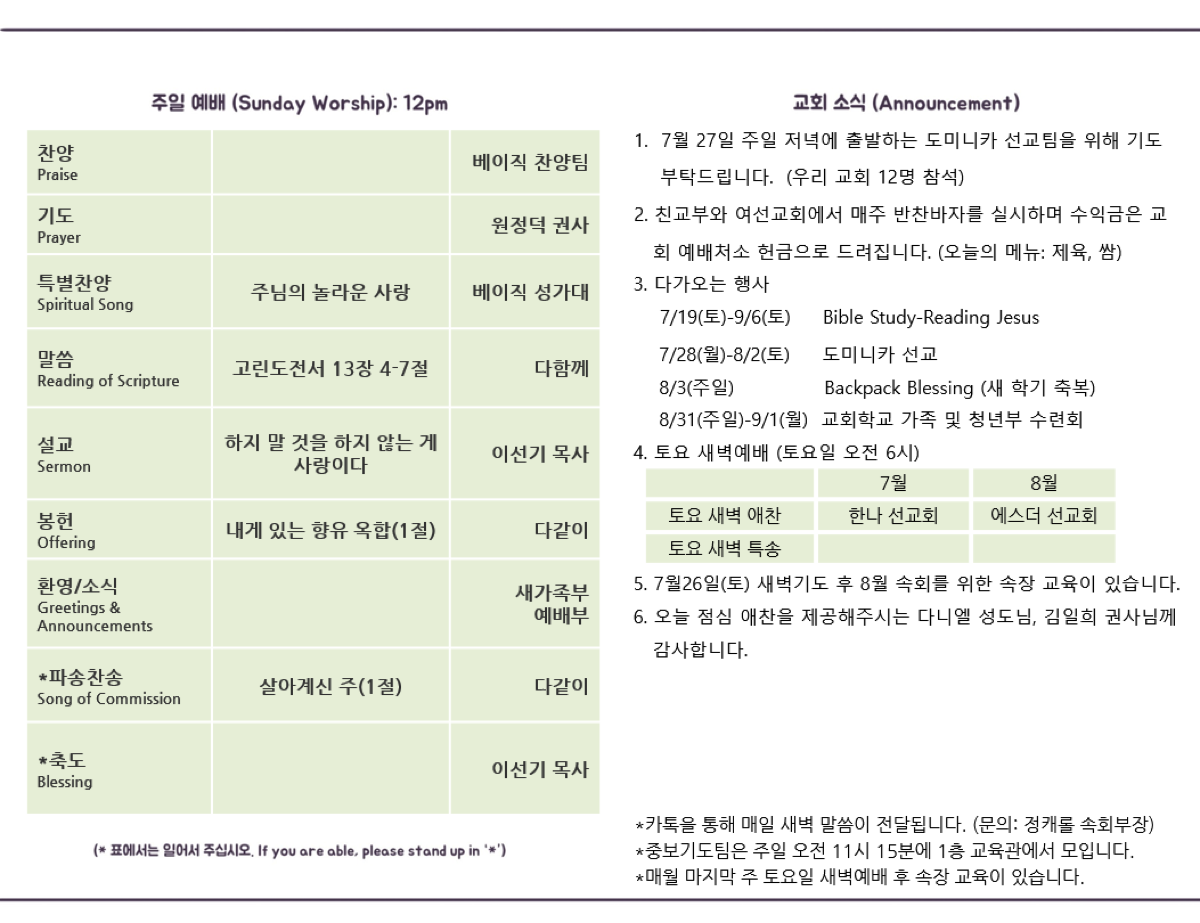 주일 예배 (Sunday Worship): 12pm

| | | |
|---|---|---|
| 찬양 Praise | | 베이직 찬양팀 |
| 기도 Prayer | | 원정덕 권사 |
| 특별찬양 Spiritual Song | 주님의 놀라운 사랑 | 베이직 성가대 |
| 말씀 Reading of Scripture | 고린도전서 13장 4-7절 | 다함께 |
| 설교 Sermon | 하지 말 것을 하지 않는 게 사랑이다 | 이선기 목사 |
| 봉헌 Offering | 내게 있는 향유 옥합(1절) | 다같이 |
| 환영/소식 Greetings & Announcements | | 새가족부 예배부 |
| *파송찬송 Song of Commission | 살아계신 주(1절) | 다같이 |
| *축도 Blessing | | 이선기 목사 |

(* 표에서는 일어서 주십시오. If you are able, please stand up in '*')

교회 소식 (Announcement)

1. 7월 27일 주일 저녁에 출발하는 도미니카 선교팀을 위해 기도 부탁드립니다. (우리 교회 12명 참석)
2. 친교부와 여선교회에서 매주 반찬바자를 실시하며 수익금은 교회 예배처소 헌금으로 드려집니다. (오늘의 메뉴: 제육, 쌈)
3. 다가오는 행사
7/19(토)-9/6(토) Bible Study-Reading Jesus
7/28(월)-8/2(토) 도미니카 선교
8/3(주일) Backpack Blessing (새 학기 축복)
8/31(주일)-9/1(월) 교회학교 가족 및 청년부 수련회
4. 토요 새벽예배 (토요일 오전 6시)

| | 7월 | 8월 |
|---|---|---|
| 토요 새벽 애찬 | 한나 선교회 | 에스더 선교회 |
| 토요 새벽 특송 | | |

5. 7월26일(토) 새벽기도 후 8월 속회를 위한 속장 교육이 있습니다.
6. 오늘 점심 애찬을 제공해주시는 다니엘 성도님, 김일희 권사님께 감사합니다.

*카톡을 통해 매일 새벽 말씀이 전달됩니다. (문의: 정캐롤 속회부장)
*중보기도팀은 주일 오전 11시 15분에 1층 교육관에서 모입니다.
*매월 마지막 주 토요일 새벽예배 후 속장 교육이 있습니다.